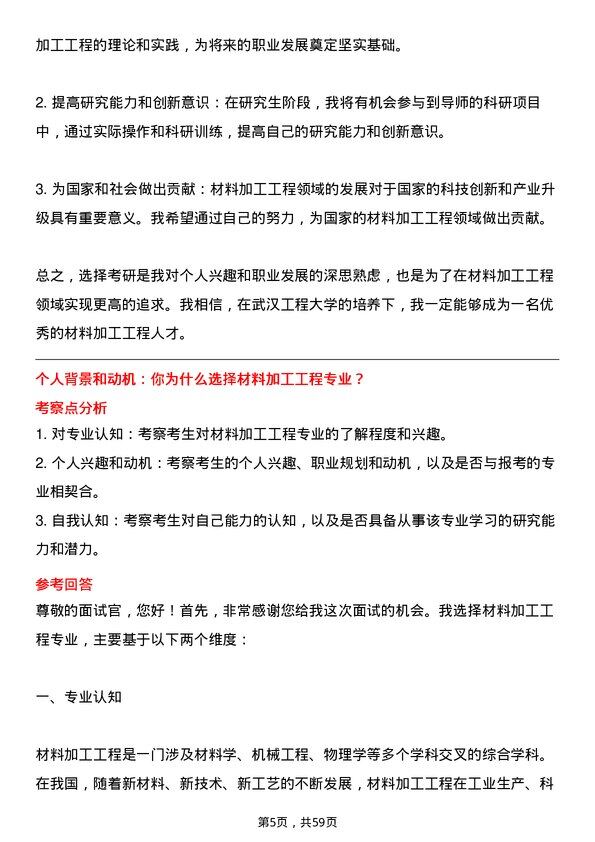 加工工程的理论和实践，为将来的职业发展奠定坚实基础。

2. 提高研究能力和创新意识：在研究生阶段，我将有机会参与到导师的科研项目中，通过实际操作和科研训练，提高自己的研究能力和创新意识。

3. 为国家和社会做出贡献：材料加工工程领域的发展对于国家的科技创新和产业升级具有重要意义。我希望通过自己的努力，为国家的材料加工工程领域做出贡献。

总之，选择考研是我对个人兴趣和职业发展的深思熟虑，也是为了在材料加工工程领域实现更高的追求。我相信，在武汉工程大学的培养下，我一定能够成为一名优秀的材料加工工程人才。

个人背景和动机：你为什么选择材料加工工程专业？

考察点分析

1. 对专业认知：考察考生对材料加工工程专业的了解程度和兴趣。

2. 个人兴趣和动机：考察考生的个人兴趣、职业规划和动机，以及是否与报考的专业相契合。

3. 自我认知：考察考生对自己能力的认知，以及是否具备从事该专业学习的研究能力和潜力。

参考回答

尊敬的面试官，您好！首先，非常感谢您给我这次面试的机会。我选择材料加工工程专业，主要基于以下两个维度：

一、专业认知

材料加工工程是一门涉及材料学、机械工程、物理学等多个学科交叉的综合学科。在我国，随着新材料、新技术、新工艺的不断发展，材料加工工程在工业生产、科

第5页，共59页